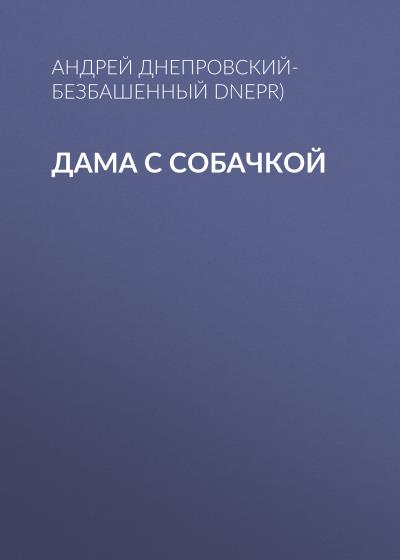 АНДРЕЙ ДНЕПРОВСКИЙ-БЕЗБАШЕННЫЙ DNEPR)

ДАМА С СОБАЧКОЙ